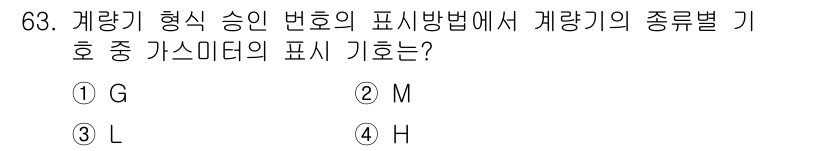 63. 계량기 형식 승인 번호의 표시방법에서 계량기의 종류별 기호 중 가스미터의 표시 기호는?

① G
② M
③ L
④ H